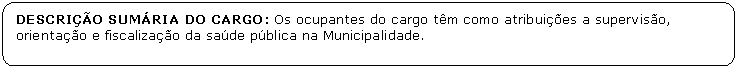 DESCRIÇÃO SUMÁRIA DO CARGO: Os ocupantes do cargo têm como atribuições a supervisão, orientação e fiscalização da saúde pública na Municipalidade.